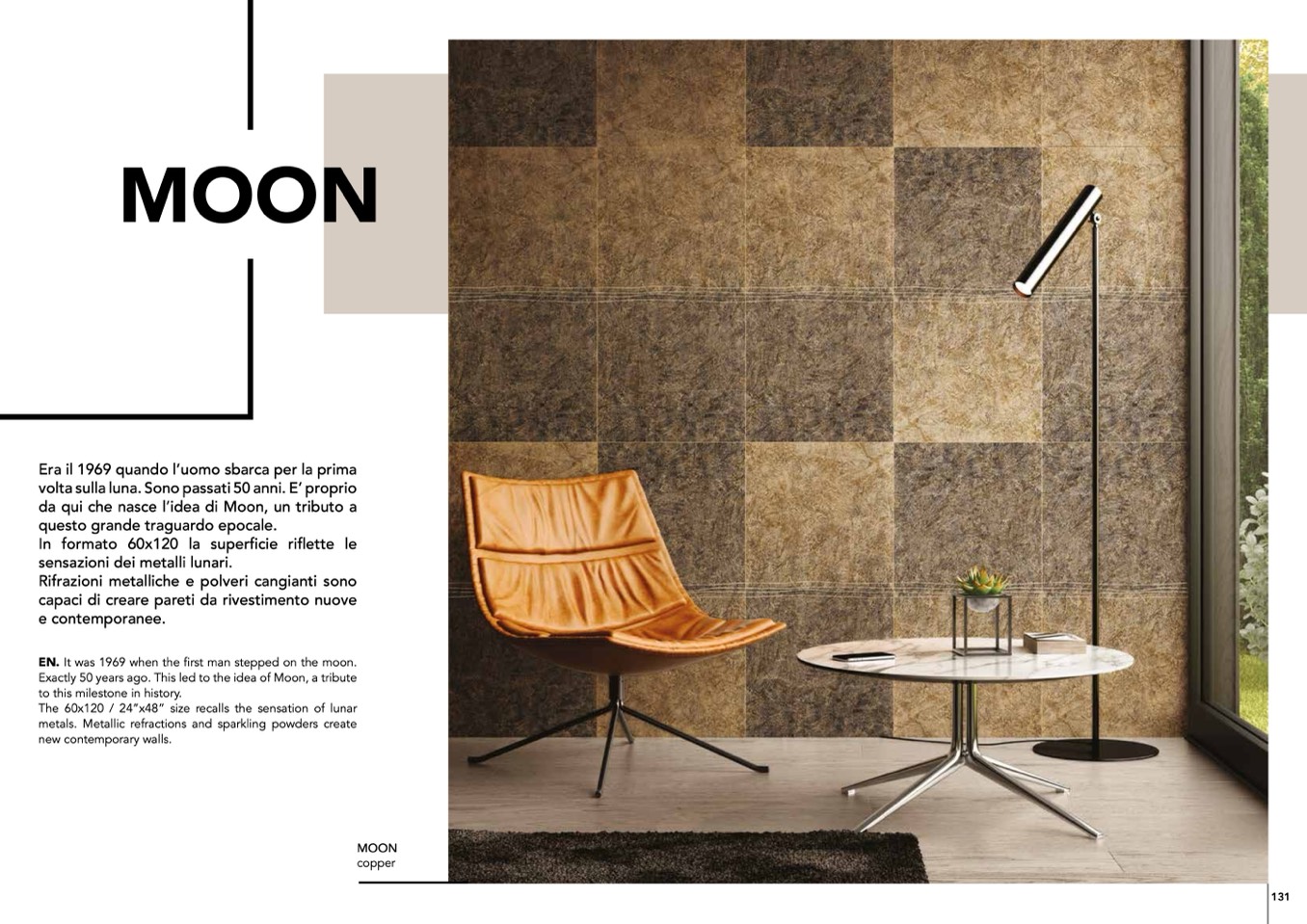 MOON

Era il 1969 quando l'uomo sbarca per la prima volta sulla luna. Sono passati 50 anni. E' proprio da qui che nasce l'idea di Moon, un tributo a questo grande traguardo epocale.
In formato 60x120 la superficie riflette le sensazioni dei metalli lunari.
Rifrazioni metalliche e polveri cangianti sono capaci di creare pareti da rivestimento nuove e contemporanee.

EN. It was 1969 when the first man stepped on the moon. Exactly 50 years ago. This led to the idea of Moon, a tribute to this milestone in history.
The 60x120 / 24"x48" size recalls the sensation of lunar metals. Metallic refractions and sparkling powders create new contemporary walls.

MOON
copper

131